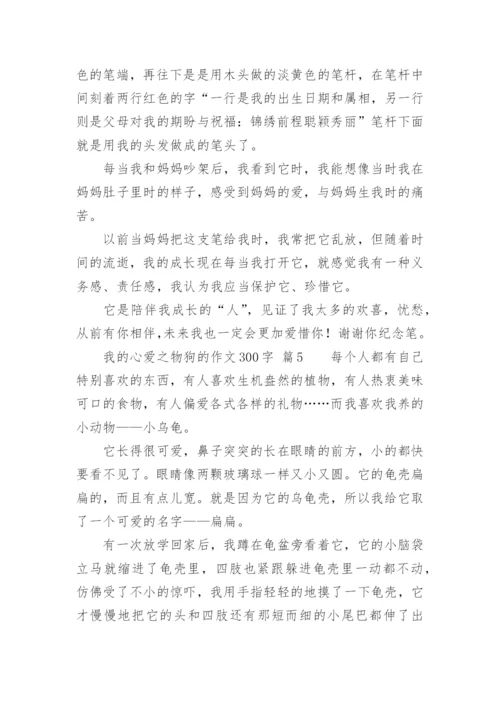 色的笔端，再往下是是用木头做的淡黄色的笔杆，在笔杆中间刻着两行红色的字“一行是我的出生日期和属相，另一行则是父母对我的期盼与祝福：锦绣前程聪颖秀丽”笔杆下面就是用我的头发做成的笔头了。

每当我和妈妈吵架后，我看到它时，我能想像当时我在妈妈肚子里时的样子，感受到妈妈的爱，与妈妈生我时的痛苦。

以前当妈妈把这支笔给我时，我常把它乱放，但随着时间的流逝，我的成长现在每当我打开它，就感觉我有一种义务感、责任感，我认为我应当保护它、珍惜它。

它是陪伴我成长的“人”，见证了我太多的欢喜，忧愁，从前有你相伴，未来我也一定会更加爱惜你！谢谢你纪念笔。

我的心爱之物狗的作文300字 篇5　　每个人都有自己特别喜欢的东西，有人喜欢生机盎然的植物，有人热衷美味可口的食物，有人偏爱各式各样的礼物……而我喜欢我养的小动物——小乌龟。

它长得很可爱，鼻子突突的长在眼睛的前方，小的都快要看不见了。眼睛像两颗玻璃球一样又小又圆。它的龟壳扁扁的，而且有点儿宽。就是因为它的乌龟壳，所以我给它取了一个可爱的名字——扁扁。

有一次放学回家后，我蹲在龟盆旁看着它，它的小脑袋立马就缩进了龟壳里，四肢也紧跟躲进龟壳里一动都不动，仿佛受了不小的惊吓，我用手指轻轻的地摸了一下龟壳，它才慢慢地把它的头和四肢还有那短而细的小尾巴都伸了出